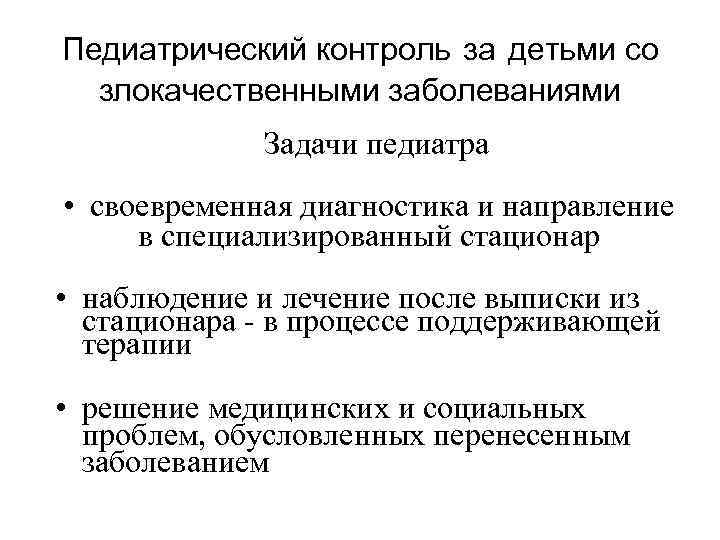 Педиатрический контроль за детьми со злокачественными заболеваниями

Задачи педиатра

• своевременная диагностика и направление в специализированный стационар

• наблюдение и лечение после выписки из стационара - в процессе поддерживающей терапии

• решение медицинских и социальных проблем, обусловленных перенесенным заболеванием